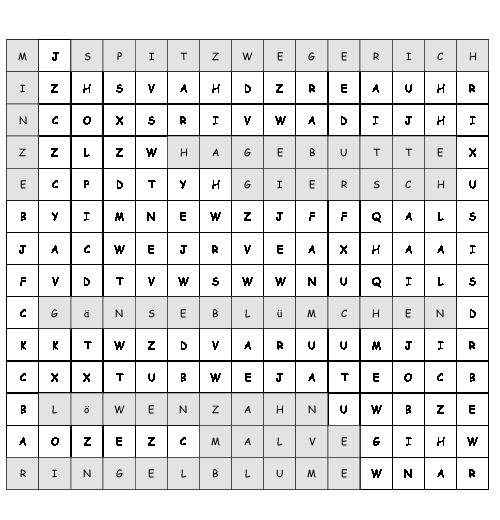 | M | J | S | P | I | T | Z | W | E | G | E | R | I | C | H |
|---|---|---|---|---|---|---|---|---|---|---|---|---|---|---|
| I | Z | H | S | V | A | H | D | Z | R | E | A | U | H | R |
| N | C | O | X | S | R | I | V | W | A | D | I | J | H | I |
| Z | Z | L | Z | W | H | A | G | E | B | U | T | T | E | X |
| E | C | P | D | T | Y | H | G | I | E | R | S | C | H | U |
| B | Y | I | M | N | E | W | Z | J | F | F | Q | A | L | S |
| J | A | C | W | E | J | R | V | E | A | X | H | A | A | I |
| F | V | D | T | V | W | S | W | W | N | U | Q | I | L | S |
| C | G | ä | N | S | E | B | L | ü | M | C | H | E | N | D |
| K | K | T | W | Z | D | V | A | R | U | U | M | J | I | R |
| C | X | X | T | U | B | W | E | J | A | T | E | O | C | B |
| B | L | ö | W | E | N | Z | A | H | N | U | W | B | Z | E |
| A | O | Z | E | Z | C | M | A | L | V | E | G | I | H | W |
| R | I | N | G | E | L | B | L | U | M | E | W | N | A | R |